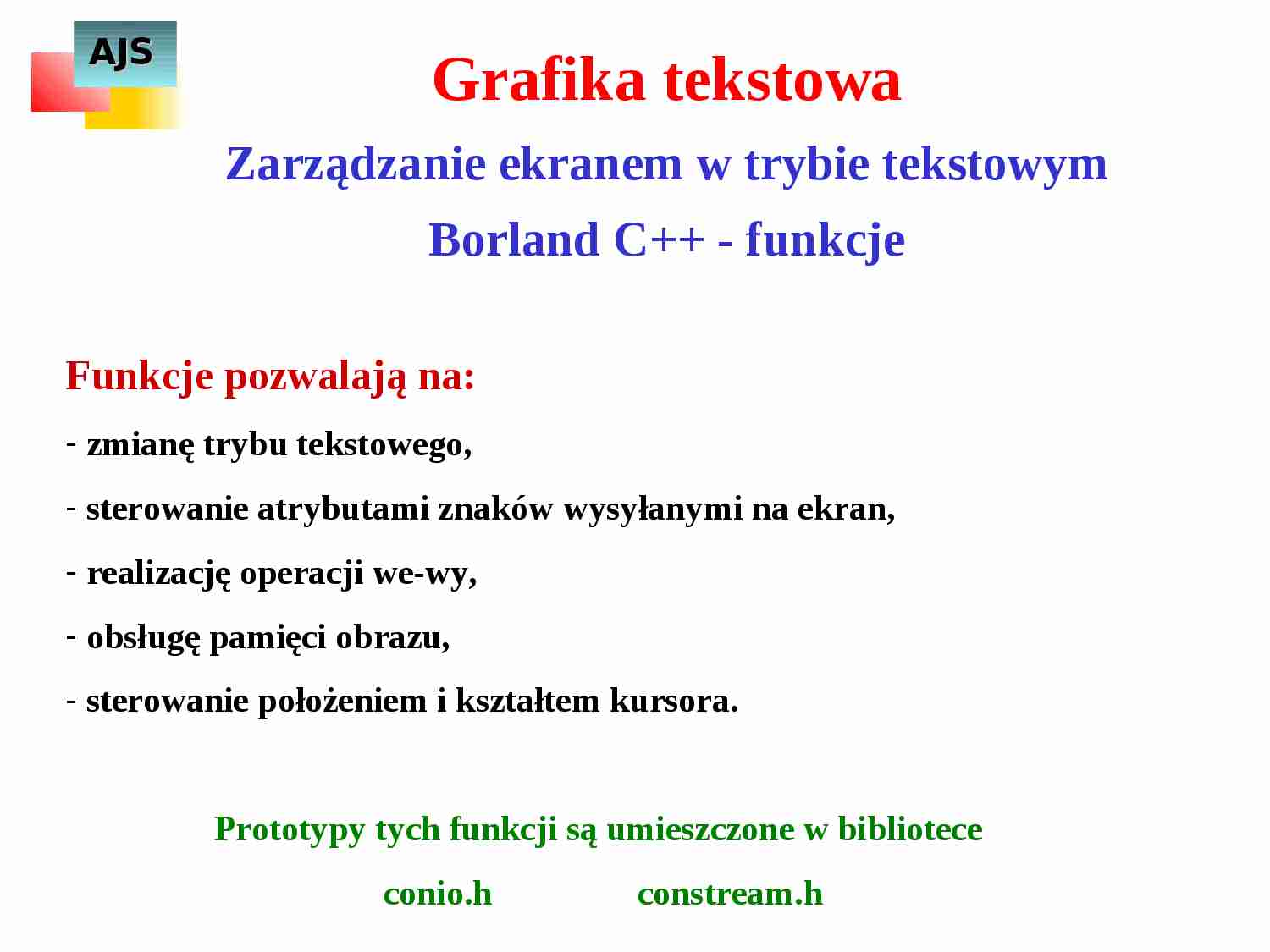 AJS

Grafika tekstowa

Zarządzanie ekranem w trybie tekstowym

Borland C++ - funkcje

Funkcje pozwalają na:

- zmianę trybu tekstowego,

- sterowanie atrybutami znaków wysyłanymi na ekran,

- realizację operacji we-wy,

- obsługę pamięci obrazu,

- sterowanie położeniem i kształtem kursora.

Prototypy tych funkcji są umieszczone w bibliotece

conio.h constream.h